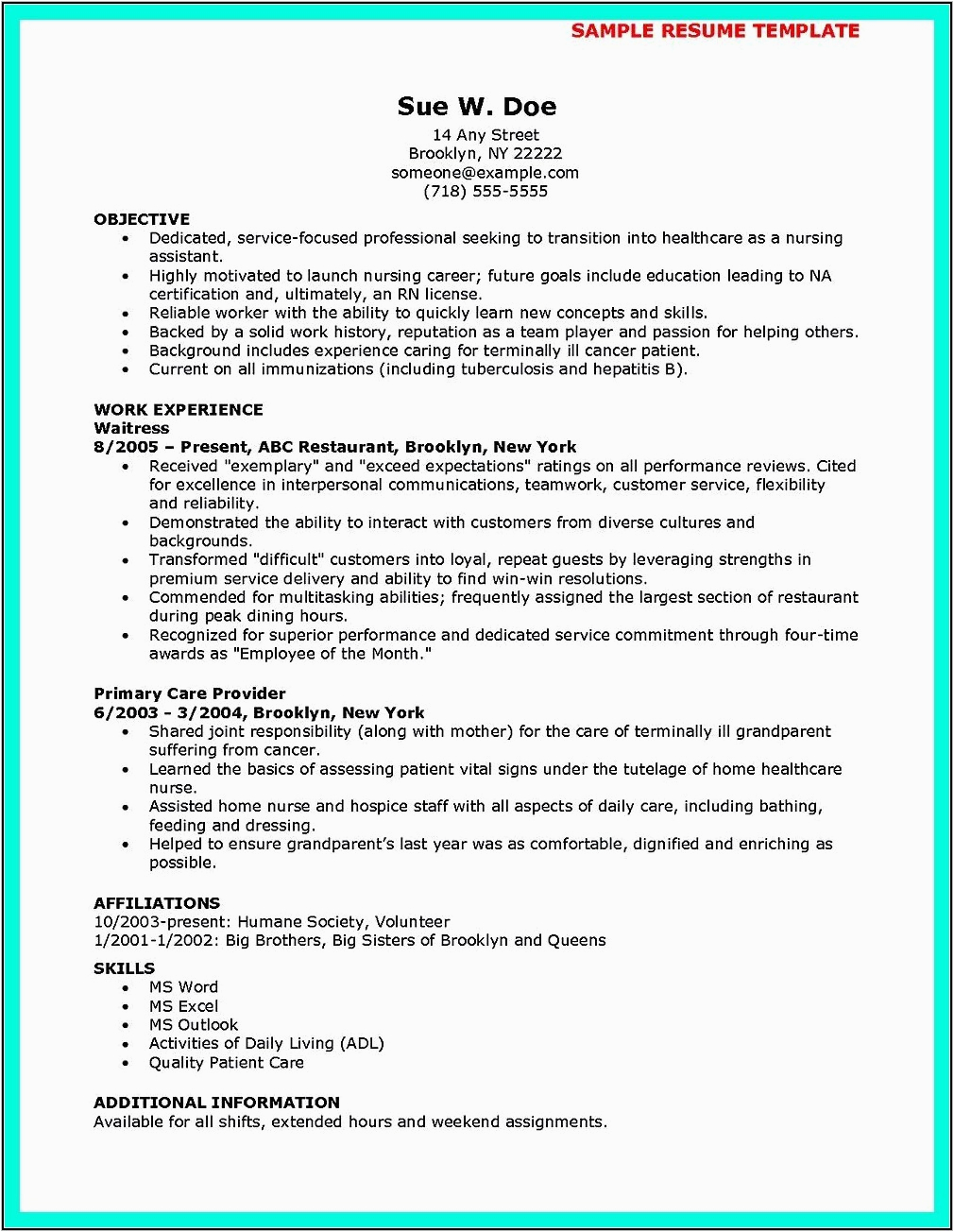 SAMPLE RESUME TEMPLATE

Sue W. Doe
14 Any Street
Brooklyn, NY 22222
someone@example.com
(718) 555-5555

OBJECTIVE
• Dedicated, service-focused professional seeking to transition into healthcare as a nursing assistant.
• Highly motivated to launch nursing career; future goals include education leading to NA certification and, ultimately, an RN license.
• Reliable worker with the ability to quickly learn new concepts and skills.
• Backed by a solid work history, reputation as a team player and passion for helping others.
• Background includes experience caring for terminally ill cancer patient.
• Current on all immunizations (including tuberculosis and hepatitis B).

WORK EXPERIENCE
Waitress
8/2005 – Present, ABC Restaurant, Brooklyn, New York
• Received "exemplary" and "exceed expectations" ratings on all performance reviews. Cited for excellence in interpersonal communications, teamwork, customer service, flexibility and reliability.
• Demonstrated the ability to interact with customers from diverse cultures and backgrounds.
• Transformed "difficult" customers into loyal, repeat guests by leveraging strengths in premium service delivery and ability to find win-win resolutions.
• Commended for multitasking abilities; frequently assigned the largest section of restaurant during peak dining hours.
• Recognized for superior performance and dedicated service commitment through four-time awards as "Employee of the Month."

Primary Care Provider
6/2003 - 3/2004, Brooklyn, New York
• Shared joint responsibility (along with mother) for the care of terminally ill grandparent suffering from cancer.
• Learned the basics of assessing patient vital signs under the tutelage of home healthcare nurse.
• Assisted home nurse and hospice staff with all aspects of daily care, including bathing, feeding and dressing.
• Helped to ensure grandparent's last year was as comfortable, dignified and enriching as possible.

AFFILIATIONS
10/2003-present: Humane Society, Volunteer
1/2001-1/2002: Big Brothers, Big Sisters of Brooklyn and Queens

SKILLS
• MS Word
• MS Excel
• MS Outlook
• Activities of Daily Living (ADL)
• Quality Patient Care

ADDITIONAL INFORMATION
Available for all shifts, extended hours and weekend assignments.